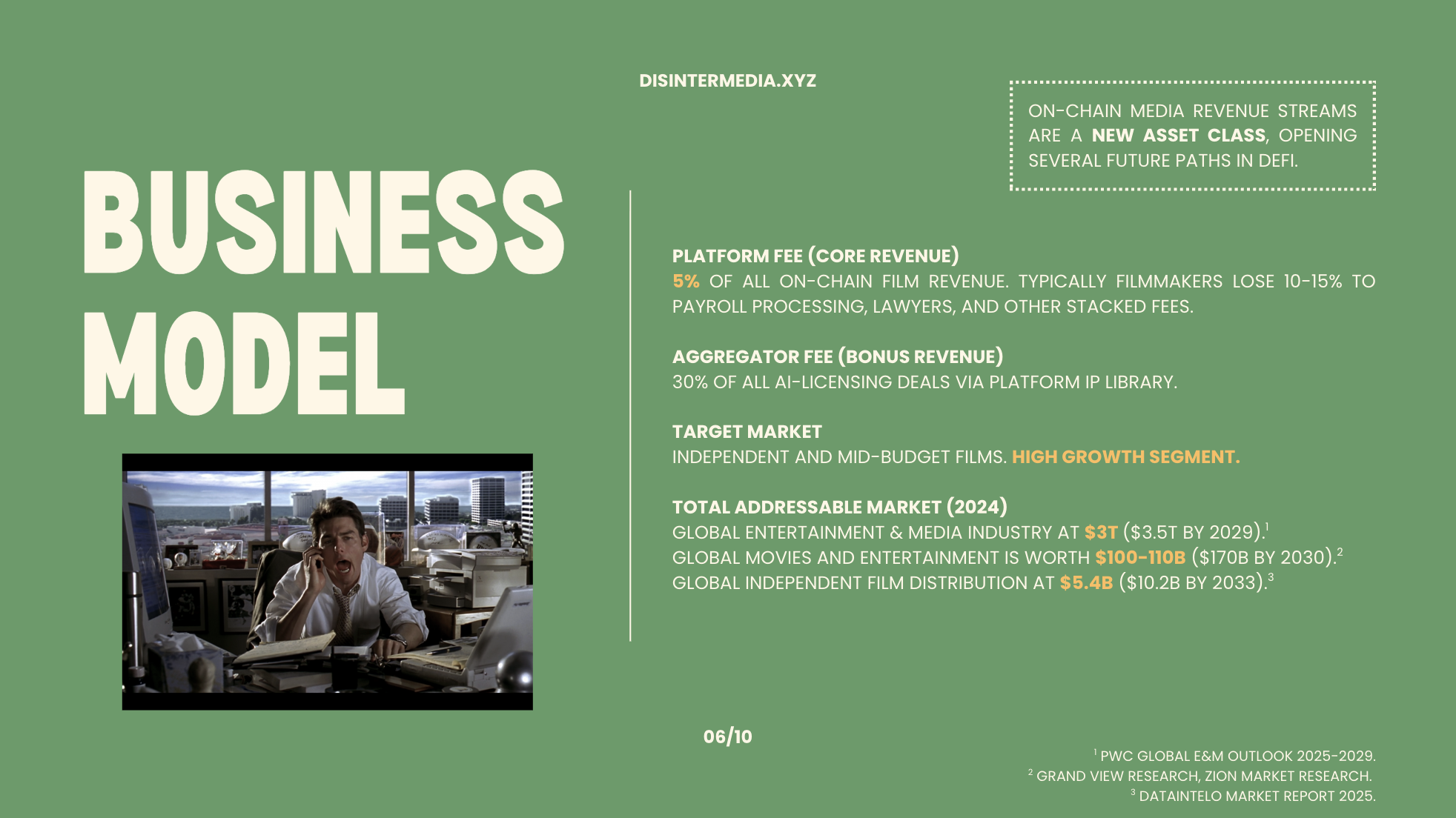 DISINTERMEDIA.XYZ

ON-CHAIN MEDIA REVENUE STREAMS ARE A NEW ASSET CLASS, OPENING SEVERAL FUTURE PATHS IN DEFI.

BUSINESS MODEL

PLATFORM FEE (CORE REVENUE)
5% OF ALL ON-CHAIN FILM REVENUE. TYPICALLY FILMMAKERS LOSE 10-15% TO PAYROLL PROCESSING, LAWYERS, AND OTHER STACKED FEES.

AGGREGATOR FEE (BONUS REVENUE)
30% OF ALL AI-LICENSING DEALS VIA PLATFORM IP LIBRARY.

TARGET MARKET
INDEPENDENT AND MID-BUDGET FILMS. HIGH GROWTH SEGMENT.

TOTAL ADDRESSABLE MARKET (2024)
GLOBAL ENTERTAINMENT & MEDIA INDUSTRY AT $3T ($3.5T BY 2029).$^{1}$
GLOBAL MOVIES AND ENTERTAINMENT IS WORTH $100-110B ($170B BY 2030).$^{2}$
GLOBAL INDEPENDENT FILM DISTRIBUTION AT $5.4B ($10.2B BY 2033).$^{3}$

06/10

$^{1}$ PWC GLOBAL E&M OUTLOOK 2025-2029.
$^{2}$ GRAND VIEW RESEARCH, ZION MARKET RESEARCH.
$^{3}$ DATAINTELO MARKET REPORT 2025.